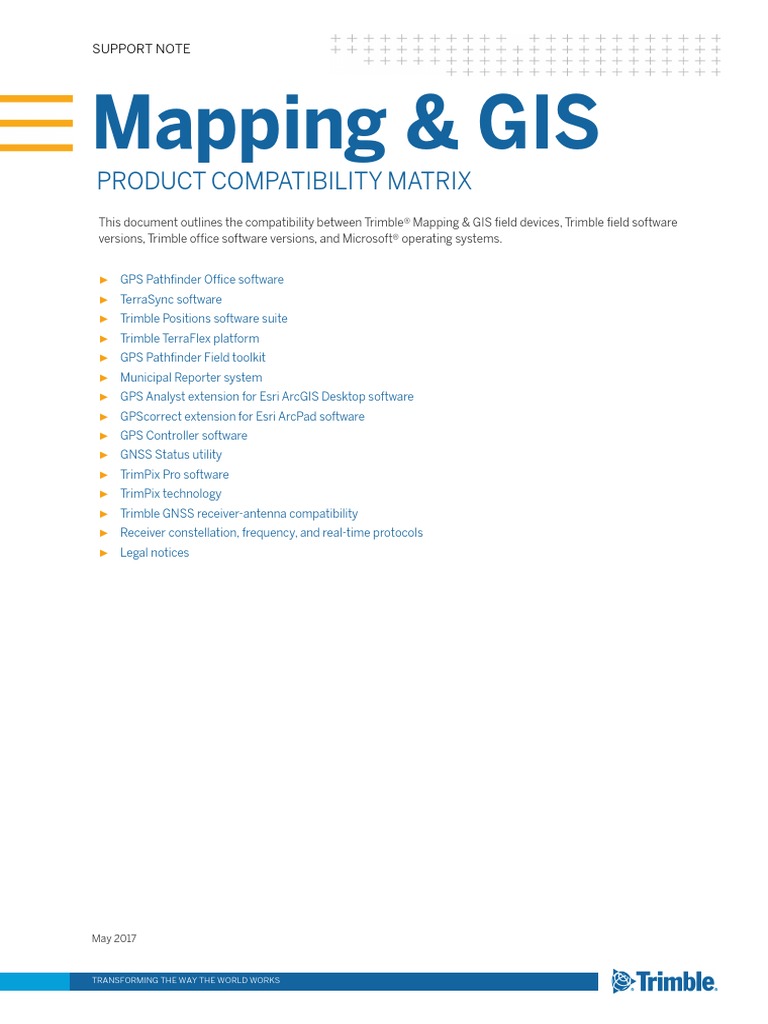 SUPPORT NOTE

Mapping & GIS

PRODUCT COMPATIBILITY MATRIX

This document outlines the compatibility between Trimble® Mapping & GIS field devices, Trimble field software versions, Trimble office software versions, and Microsoft® operating systems.

► GPS Pathfinder Office software
► TerraSync software
► Trimble Positions software suite
► Trimble TerraFlex platform
► GPS Pathfinder Field toolkit
► Municipal Reporter system
► GPS Analyst extension for Esri ArcGIS Desktop software
► GPScorrect extension for Esri ArcPad software
► GPS Controller software
► GNSS Status utility
► TrimPix Pro software
► TrimPix technology
► Trimble GNSS receiver-antenna compatibility
► Receiver constellation, frequency, and real-time protocols
► Legal notices

May 2017

TRANSFORMING THE WAY THE WORLD WORKS

Trimble.